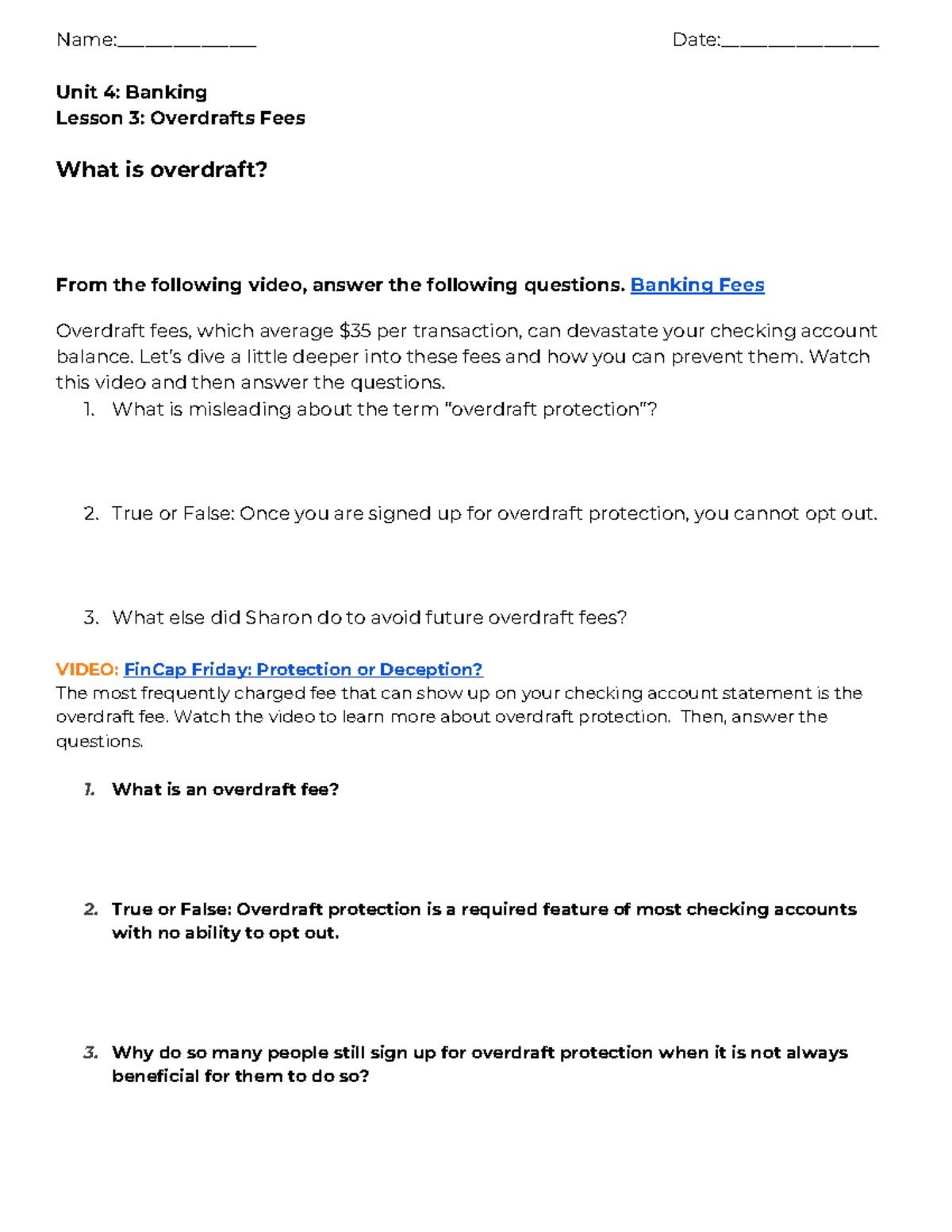 Name:____ Date:____

Unit 4: Banking
Lesson 3: Overdrafts Fees

What is overdraft?

From the following video, answer the following questions. Banking Fees

Overdraft fees, which average $35 per transaction, can devastate your checking account balance. Let's dive a little deeper into these fees and how you can prevent them. Watch this video and then answer the questions.

1. What is misleading about the term "overdraft protection"?

2. True or False: Once you are signed up for overdraft protection, you cannot opt out.

3. What else did Sharon do to avoid future overdraft fees?

VIDEO: FinCap Friday: Protection or Deception?
The most frequently charged fee that can show up on your checking account statement is the overdraft fee. Watch the video to learn more about overdraft protection. Then, answer the questions.

1. What is an overdraft fee?

2. True or False: Overdraft protection is a required feature of most checking accounts with no ability to opt out.

3. Why do so many people still sign up for overdraft protection when it is not always beneficial for them to do so?